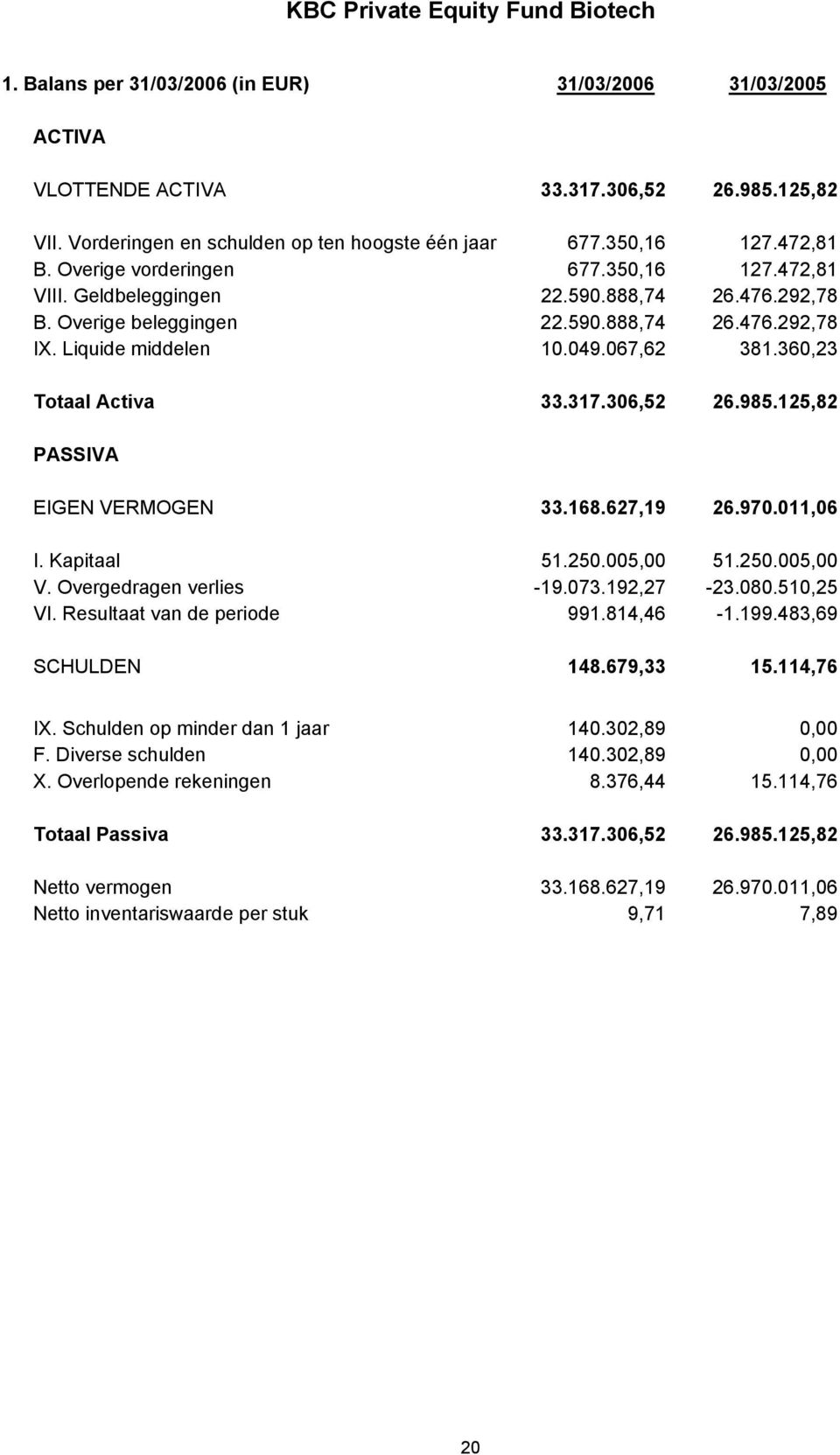 KBC Private Equity Fund Biotech

| 1. Balans per 31/03/2006 (in EUR) | 31/03/2006 | 31/03/2005 |
|---|---|---|
| ACTIVA | | |
| VLOTTENDE ACTIVA | 33.317.306,52 | 26.985.125,82 |
| VII. Vorderingen en schulden op ten hoogste één jaar | 677.350,16 | 127.472,81 |
| B. Overige vorderingen | 677.350,16 | 127.472,81 |
| VIII. Geldbeleggingen | 22.590.888,74 | 26.476.292,78 |
| B. Overige beleggingen | 22.590.888,74 | 26.476.292,78 |
| IX. Liquide middelen | 10.049.067,62 | 381.360,23 |
| Totaal Activa | 33.317.306,52 | 26.985.125,82 |
| PASSIVA | | |
| EIGEN VERMOGEN | 33.168.627,19 | 26.970.011,06 |
| I. Kapitaal | 51.250.005,00 | 51.250.005,00 |
| V. Overgedragen verlies | -19.073.192,27 | -23.080.510,25 |
| VI. Resultaat van de periode | 991.814,46 | -1.199.483,69 |
| SCHULDEN | 148.679,33 | 15.114,76 |
| IX. Schulden op minder dan 1 jaar | 140.302,89 | 0,00 |
| F. Diverse schulden | 140.302,89 | 0,00 |
| X. Overlopende rekeningen | 8.376,44 | 15.114,76 |
| Totaal Passiva | 33.317.306,52 | 26.985.125,82 |
| Netto vermogen | 33.168.627,19 | 26.970.011,06 |
| Netto inventariswaarde per stuk | 9,71 | 7,89 |

20